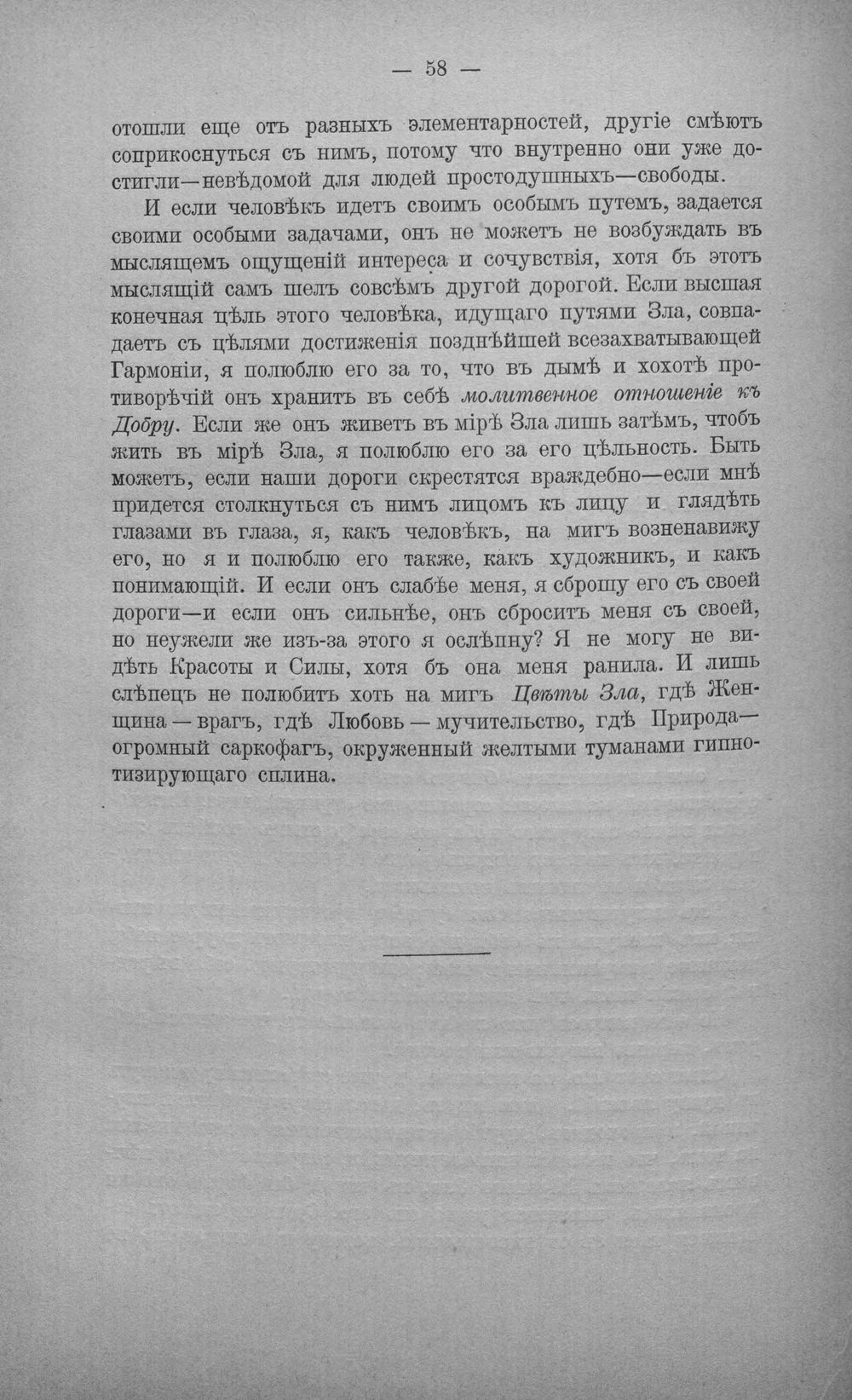 — 58 —

отошли еще отъ разныхъ элементарностей, другіе смѣютъ соприкоснуться съ нимъ, потому что внутренно они уже достигли—невѣдомой для людей простодушныхъ—свободы.

И если человѣкъ идетъ своимъ особымъ путемъ, задается своими особыми задачами, онъ не можетъ не возбуждать въ мыслящемъ ощущеній интереса и сочувствія, хотя бъ этотъ мыслящій самъ шелъ совсѣмъ другой дорогой. Если высшая конечная цѣль этого человѣка, идущаго путями Зла, совпадаетъ съ цѣлями достиженія позднѣйшей всезахватывающей Гармоніи, я полюблю его за то, что въ дымѣ и хохотѣ противорѣчій онъ хранитъ въ себѣ молитвенное отношеніе къ Добру. Если же онъ живетъ въ мірѣ Зла лишь затѣмъ, чтобъ жить въ мірѣ Зла, я полюблю его за его цѣльность. Быть можетъ, если наши дороги скрестятся враждебно—если мнѣ придется столкнуться съ нимъ лицомъ къ лицу и глядѣть глазами въ глаза, я, какъ человѣкъ, на мигъ возненавижу его, но я и полюблю его также, какъ художникъ, и какъ понимающій. И если онъ слабѣе меня, я сброшу его съ своей дороги—и если онъ сильнѣе, онъ сброситъ меня съ своей, но неужели же изъ-за этого я ослѣпну? Я не могу не видѣть Красоты и Силы, хотя бъ она меня ранила. И лишь слѣпецъ не полюбитъ хоть на мигъ Цвѣты Зла, гдѣ Женщина — врагъ, гдѣ Любовь — мучительство, гдѣ Природа—огромный саркофагъ, окруженный желтыми туманами гипнотизирующаго сплина.